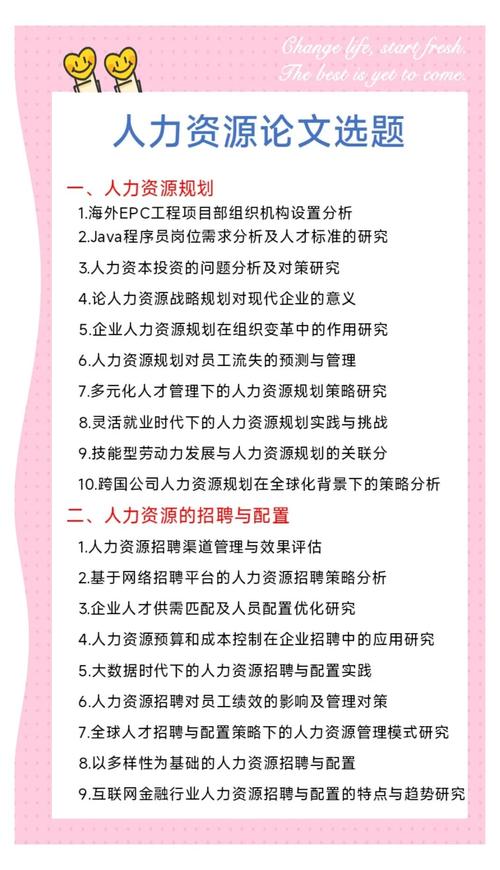 Change life, start fresh.
The best is yet to come.

人力资源论文选题

一、人力资源规划
1.海外EPC工程项目部组织机构设置分析
2.Java程序员岗位需求分析及人才标准的研究
3.人力资本投资的问题分析及对策研究
4.论人力资源战略规划对现代企业的意义
5.企业人力资源规划在组织变革中的作用研究
6.人力资源规划对员工流失的预测与管理
7.多元化人才管理下的人力资源规划策略研究
8.灵活就业时代下的人力资源规划实践与挑战
9.技能型劳动力发展与人力资源规划的关联分
10.跨国公司人力资源规划在全球化背景下的策略分析

二、人力资源的招聘与配置
1.人力资源招聘渠道管理与效果评估
2.基于网络招聘平台的人力资源招聘策略分析
3.企业人才供需匹配及人员配置优化研究
4.人力资源预算和成本控制在企业招聘中的应用研究
5.大数据时代下的人力资源招聘与配置实践
6.人力资源招聘对员工绩效的影响及管理对策
7.全球人才招聘与配置策略下的人力资源管理模式研究
8.以多样性为基础的人力资源招聘与配置
9.互联网金融行业人力资源招聘与配置的特点与趋势研究